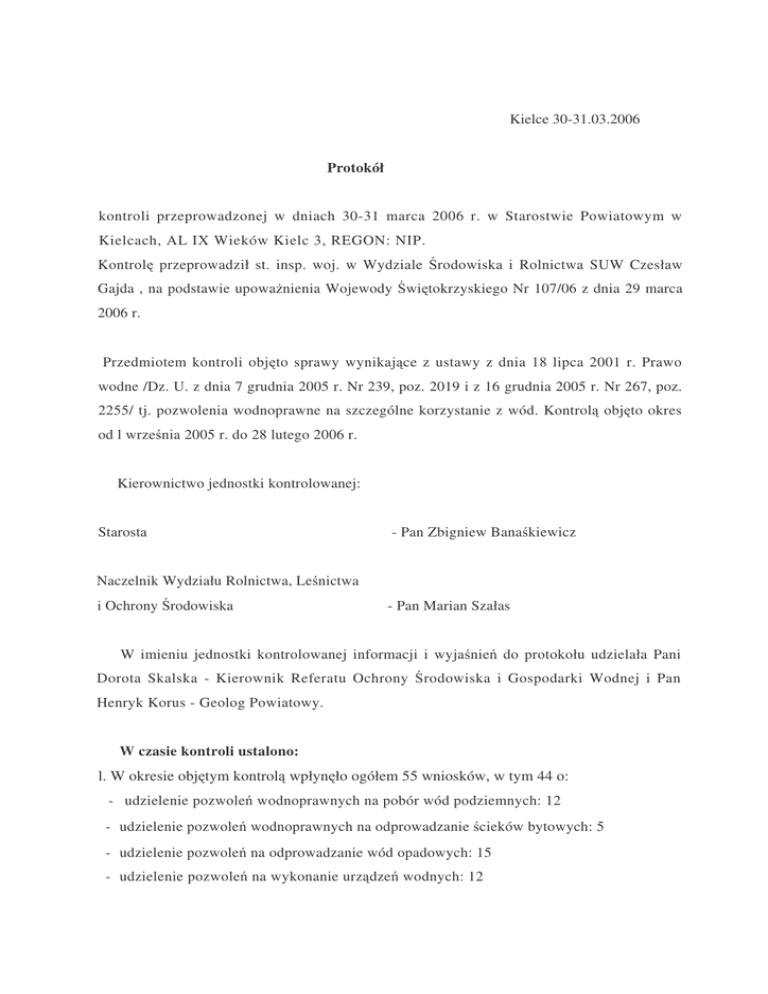 Kielce 30-31.03.2006

**Protokół**

kontroli przeprowadzonej w dniach 30-31 marca 2006 r. w Starostwie Powiatowym w Kielcach, AL IX Wieków Kielc 3, REGON: NIP.
Kontrolę przeprowadził st. insp. woj. w Wydziale Środowiska i Rolnictwa SUW Czesław Gajda , na podstawie upoważnienia Wojewody Świętokrzyskiego Nr 107/06 z dnia 29 marca 2006 r.

Przedmiotem kontroli objęto sprawy wynikające z ustawy z dnia 18 lipca 2001 r. Prawo wodne /Dz. U. z dnia 7 grudnia 2005 r. Nr 239, poz. 2019 i z 16 grudnia 2005 r. Nr 267, poz. 2255/ tj. pozwolenia wodnoprawne na szczególne korzystanie z wód. Kontrolą objęto okres od l września 2005 r. do 28 lutego 2006 r.

Kierownictwo jednostki kontrolowanej:

Starosta - Pan Zbigniew Banaśkiewicz

Naczelnik Wydziału Rolnictwa, Leśnictwa i Ochrony Środowiska - Pan Marian Szałas

W imieniu jednostki kontrolowanej informacji i wyjaśnień do protokołu udzielała Pani Dorota Skalska - Kierownik Referatu Ochrony Środowiska i Gospodarki Wodnej i Pan Henryk Korus - Geolog Powiatowy.

**W czasie kontroli ustalono:**
l. W okresie objętym kontrolą wpłynęło ogółem 55 wniosków, w tym 44 o:
- udzielenie pozwoleń wodnoprawnych na pobór wód podziemnych: 12
- udzielenie pozwoleń wodnoprawnych na odprowadzanie ścieków bytowych: 5
- udzielenie pozwoleń na odprowadzanie wód opadowych: 15
- udzielenie pozwoleń na wykonanie urządzeń wodnych: 12